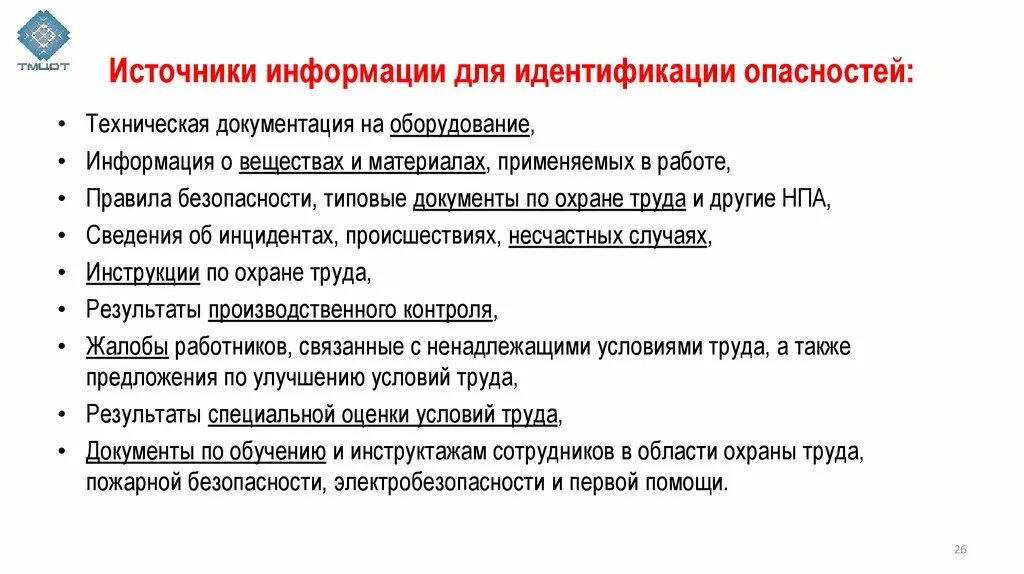 ТМЦОТ

Источники информации для идентификации опасностей:

• Техническая документация на оборудование,
• Информация о веществах и материалах, применяемых в работе,
• Правила безопасности, типовые документы по охране труда и другие НПА,
• Сведения об инцидентах, происшествиях, несчастных случаях,
• Инструкции по охране труда,
• Результаты производственного контроля,
• Жалобы работников, связанные с ненадлежащими условиями труда, а также предложения по улучшению условий труда,
• Результаты специальной оценки условий труда,
• Документы по обучению и инструктажам сотрудников в области охраны труда, пожарной безопасности, электробезопасности и первой помощи.

26